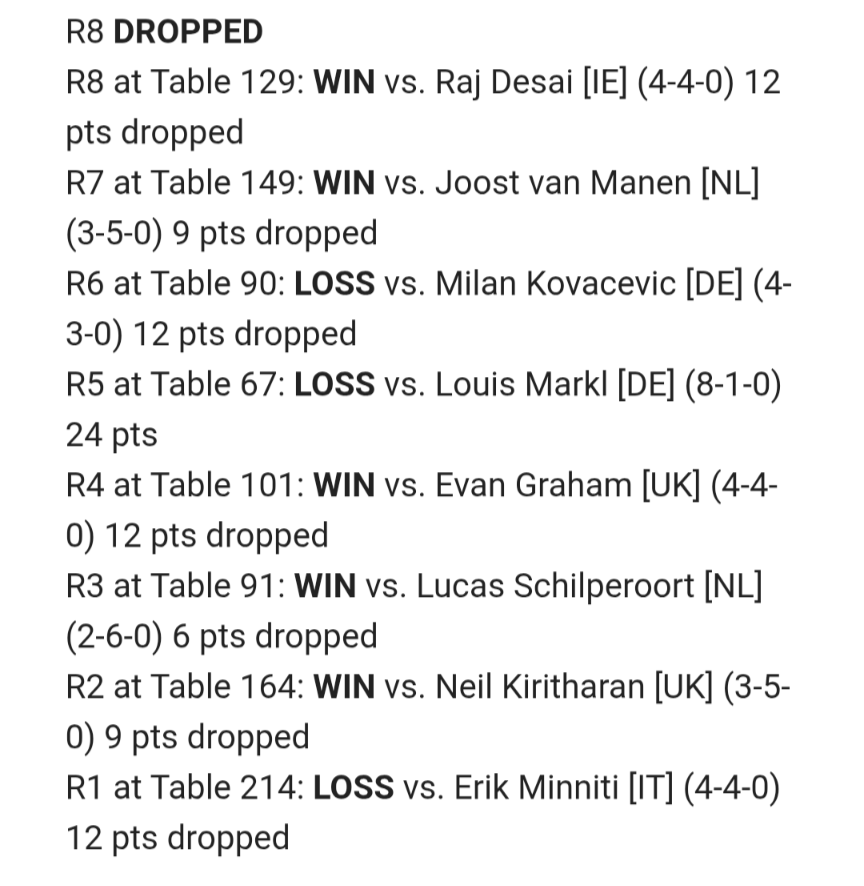 R8 DROPPED
R8 at Table 129: WIN vs. Raj Desai [IE] (4-4-0) 12 pts dropped
R7 at Table 149: WIN vs. Joost van Manen [NL] (3-5-0) 9 pts dropped
R6 at Table 90: LOSS vs. Milan Kovacevic [DE] (4-3-0) 12 pts dropped
R5 at Table 67: LOSS vs. Louis Markl [DE] (8-1-0) 24 pts
R4 at Table 101: WIN vs. Evan Graham [UK] (4-4-0) 12 pts dropped
R3 at Table 91: WIN vs. Lucas Schilperoort [NL] (2-6-0) 6 pts dropped
R2 at Table 164: WIN vs. Neil Kiritharan [UK] (3-5-0) 9 pts dropped
R1 at Table 214: LOSS vs. Erik Minniti [IT] (4-4-0) 12 pts dropped